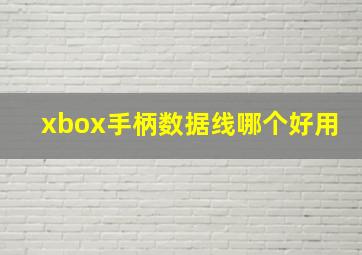 xbox手柄数据线哪个好用